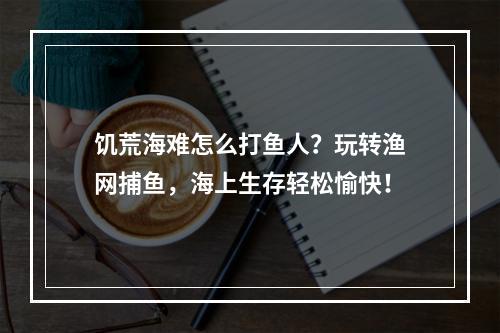 饥荒海难怎么打鱼人？玩转渔网捕鱼，海上生存轻松愉快！